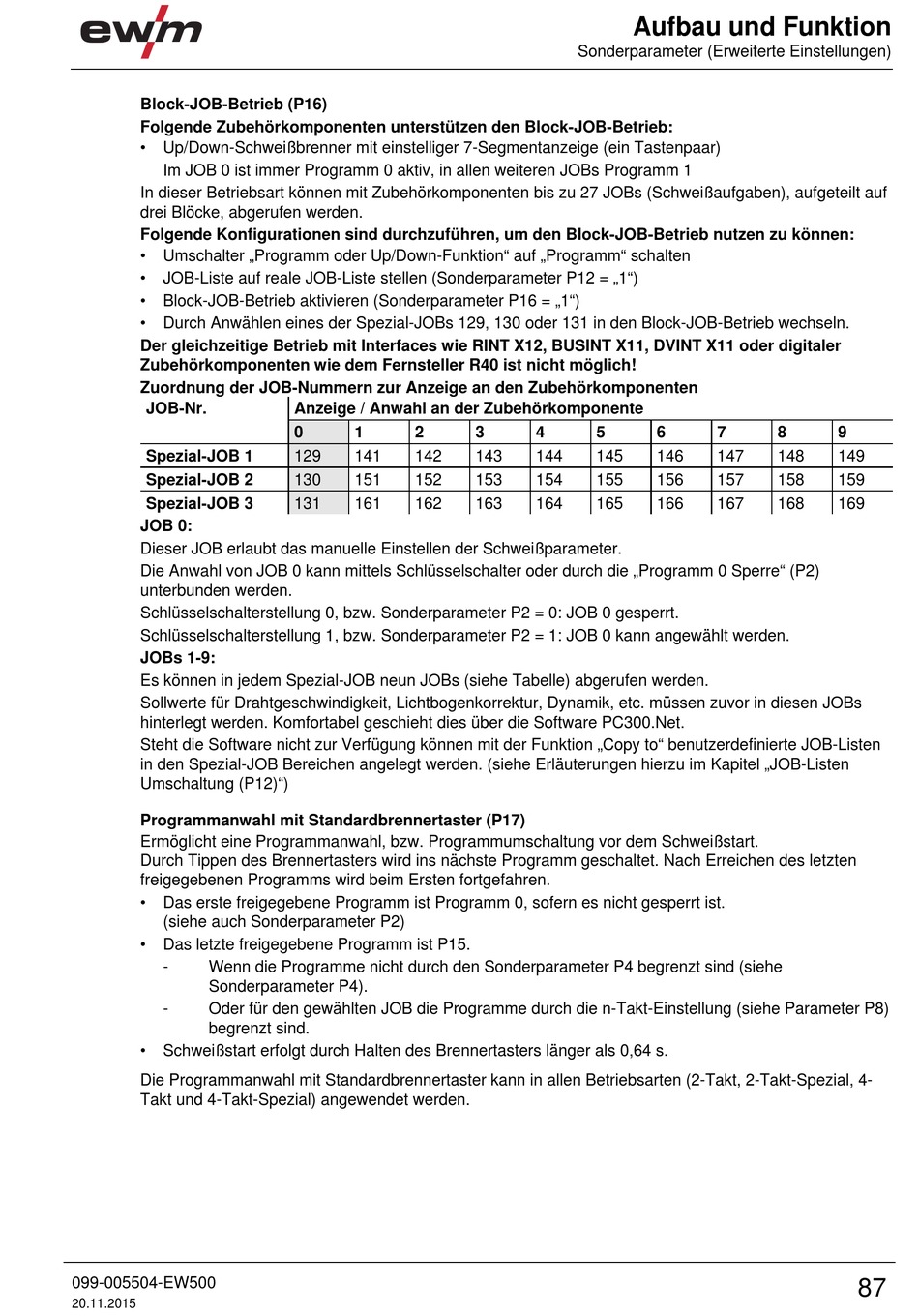 ewm

Aufbau und Funktion
Sonderparameter (Erweiterte Einstellungen)

Block-JOB-Betrieb (P16)
Folgende Zubehörkomponenten unterstützen den Block-JOB-Betrieb:
• Up/Down-Schweißbrenner mit einstelliger 7-Segmentanzeige (ein Tastenpaar)
Im JOB 0 ist immer Programm 0 aktiv, in allen weiteren JOBs Programm 1
In dieser Betriebsart können mit Zubehörkomponenten bis zu 27 JOBs (Schweißaufgaben), aufgeteilt auf drei Blöcke, abgerufen werden.
Folgende Konfigurationen sind durchzuführen, um den Block-JOB-Betrieb nutzen zu können:
• Umschalter „Programm oder Up/Down-Funktion“ auf „Programm“ schalten
• JOB-Liste auf reale JOB-Liste stellen (Sonderparameter P12 = „1“)
• Block-JOB-Betrieb aktivieren (Sonderparameter P16 = „1“)
• Durch Anwählen eines der Spezial-JOBs 129, 130 oder 131 in den Block-JOB-Betrieb wechseln.
Der gleichzeitige Betrieb mit Interfaces wie RINT X12, BUSINT X11, DVINT X11 oder digitaler Zubehörkomponenten wie dem Fernsteller R40 ist nicht möglich!
Zuordnung der JOB-Nummern zur Anzeige an den Zubehörkomponenten

| JOB-Nr. | Anzeige / Anwahl an der Zubehörkomponente | | | | | | | | | |
|---|---|---|---|---|---|---|---|---|---|---|
| | 0 | 1 | 2 | 3 | 4 | 5 | 6 | 7 | 8 | 9 |
| Spezial-JOB 1 | 129 | 141 | 142 | 143 | 144 | 145 | 146 | 147 | 148 | 149 |
| Spezial-JOB 2 | 130 | 151 | 152 | 153 | 154 | 155 | 156 | 157 | 158 | 159 |
| Spezial-JOB 3 | 131 | 161 | 162 | 163 | 164 | 165 | 166 | 167 | 168 | 169 |

JOB 0:
Dieser JOB erlaubt das manuelle Einstellen der Schweißparameter.
Die Anwahl von JOB 0 kann mittels Schlüsselschalter oder durch die „Programm 0 Sperre“ (P2) unterbunden werden.
Schlüsselschalterstellung 0, bzw. Sonderparameter P2 = 0: JOB 0 gesperrt.
Schlüsselschalterstellung 1, bzw. Sonderparameter P2 = 1: JOB 0 kann angewählt werden.
JOBs 1-9:
Es können in jedem Spezial-JOB neun JOBs (siehe Tabelle) abgerufen werden.
Sollwerte für Drahtgeschwindigkeit, Lichtbogenkorrektur, Dynamik, etc. müssen zuvor in diesen JOBs hinterlegt werden. Komfortabel geschieht dies über die Software PC300.Net.
Steht die Software nicht zur Verfügung können mit der Funktion „Copy to“ benutzerdefinierte JOB-Listen in den Spezial-JOB Bereichen angelegt werden. (siehe Erläuterungen hierzu im Kapitel „JOB-Listen Umschaltung (P12)“)

Programmanwahl mit Standardbrennertaster (P17)
Ermöglicht eine Programmanwahl, bzw. Programmumschaltung vor dem Schweißstart.
Durch Tippen des Brennertasters wird ins nächste Programm geschaltet. Nach Erreichen des letzten freigegebenen Programms wird beim Ersten fortgefahren.
• Das erste freigegebene Programm ist Programm 0, sofern es nicht gesperrt ist. (siehe auch Sonderparameter P2)
• Das letzte freigegebene Programm ist P15.
- Wenn die Programme nicht durch den Sonderparameter P4 begrenzt sind (siehe Sonderparameter P4).
- Oder für den gewählten JOB die Programme durch die n-Takt-Einstellung (siehe Parameter P8) begrenzt sind.
• Schweißstart erfolgt durch Halten des Brennertasters länger als 0,64 s.

Die Programmanwahl mit Standardbrennertaster kann in allen Betriebsarten (2-Takt, 2-Takt-Spezial, 4-Takt und 4-Takt-Spezial) angewendet werden.

099-005504-EW500
20.11.2015
87